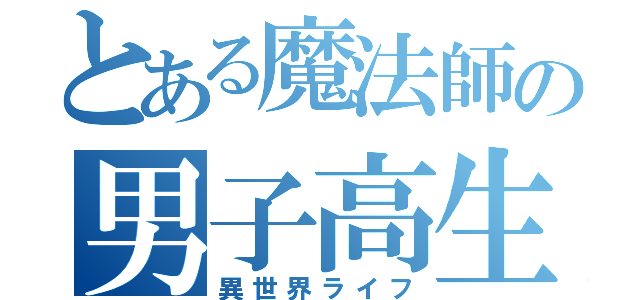 とある魔法師の
男子高生
異世界ライフ